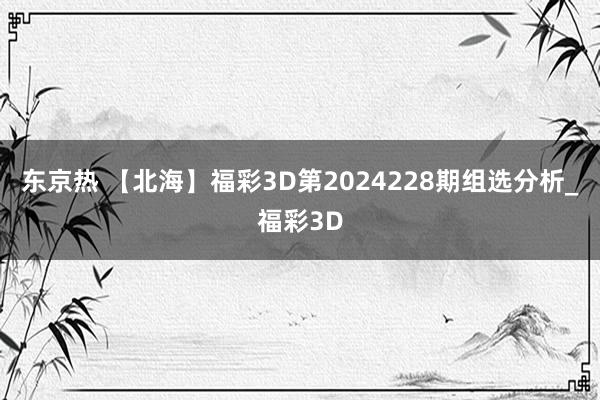 东京热 【北海】福彩3D第2024228期组选分析_福彩3D